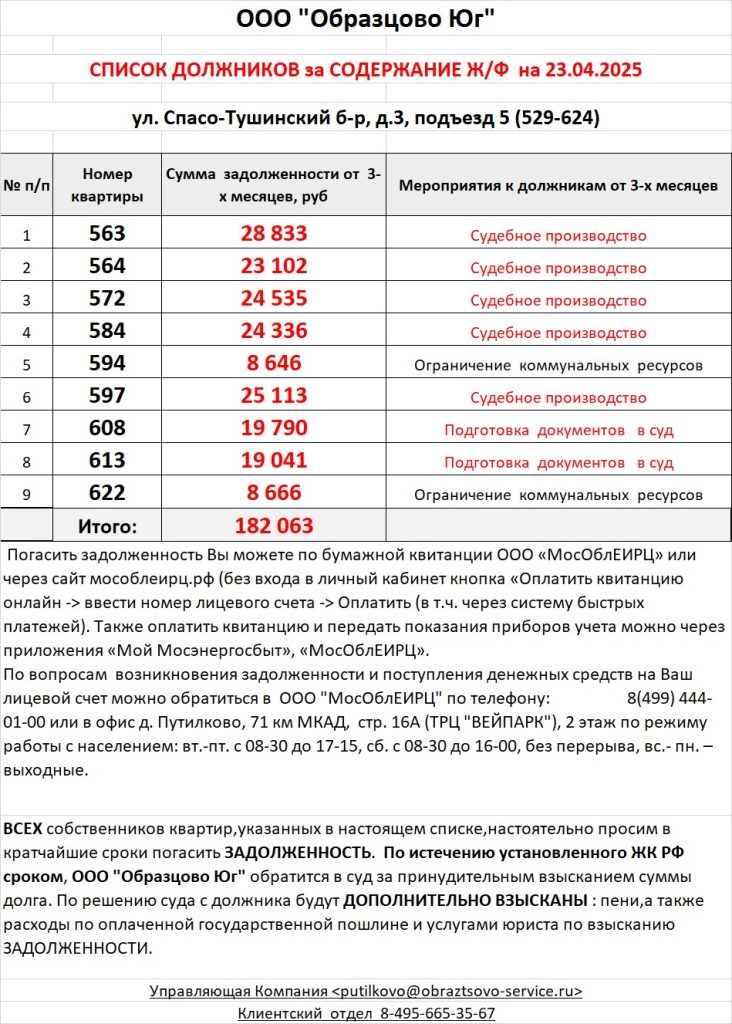 ООО "Образцово Юг"

СПИСОК ДОЛЖНИКОВ за СОДЕРЖАНИЕ Ж/Ф на 23.04.2025

ул. Спасо-Тушинский б-р, д.3, подъезд 5 (529-624)

| № п/п | Номер квартиры | Сумма задолженности от 3-х месяцев, руб | Мероприятия к должникам от 3-х месяцев |
|---|---|---|---|
| 1 | 563 | 28 833 | Судебное производство |
| 2 | 564 | 23 102 | Судебное производство |
| 3 | 572 | 24 535 | Судебное производство |
| 4 | 584 | 24 336 | Судебное производство |
| 5 | 594 | 8 646 | Ограничение коммунальных ресурсов |
| 6 | 597 | 25 113 | Судебное производство |
| 7 | 608 | 19 790 | Подготовка документов в суд |
| 8 | 613 | 19 041 | Подготовка документов в суд |
| 9 | 622 | 8 666 | Ограничение коммунальных ресурсов |
| | Итого: | 182 063 | |

Погасить задолженность Вы можете по бумажной квитанции ООО «МосОблЕИРЦ» или через сайт мособлеирц.рф (без входа в личный кабинет кнопка «Оплатить квитанцию онлайн -> ввести номер лицевого счета -> Оплатить (в т.ч. через систему быстрых платежей). Также оплатить квитанцию и передать показания приборов учета можно через приложения «Мой Мосэнергосбыт», «МосОблЕИРЦ».
По вопросам возникновения задолженности и поступления денежных средств на Ваш лицевой счет можно обратиться в ООО "МосОблЕИРЦ" по телефону: 8(499) 444-01-00 или в офис д. Путилково, 71 км МКАД, стр. 16А (ТРЦ "ВЕЙПАРК"), 2 этаж по режиму работы с населением: вт.-пт. с 08-30 до 17-15, сб. с 08-30 до 16-00, без перерыва, вс.- пн. – выходные.

ВСЕХ собственников квартир,указанных в настоящем списке,настоятельно просим в кратчайшие сроки погасить ЗАДОЛЖЕННОСТЬ. По истечению установленного ЖК РФ сроком, ООО "Образцово Юг" обратится в суд за принудительным взысканием суммы долга. По решению суда с должника будут ДОПОЛНИТЕЛЬНО ВЗЫСКАНЫ : пени,а также расходы по оплаченной государственной пошлине и услугами юриста по взысканию ЗАДОЛЖЕННОСТИ.

Управляющая Компания <putilkovo@obraztsovo-service.ru>
Клиентский отдел 8-495-665-35-67